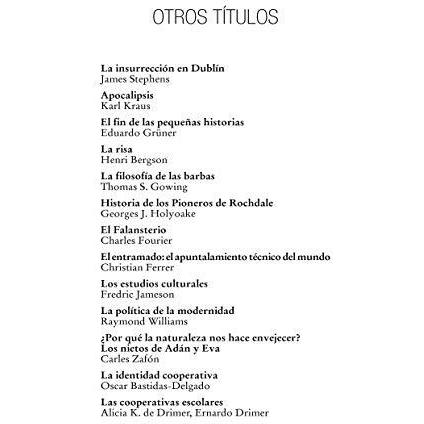 OTROS TÍTULOS

La insurrección en Dublín
James Stephens

Apocalipsis
Karl Kraus

El fin de las pequeñas historias
Eduardo Grüner

La risa
Henri Bergson

La filosofía de las barbas
Thomas S. Gowing

Historia de los Pioneros de Rochdale
Georges J. Holyoake

El Falansterio
Charles Fourier

El entramado: el apuntalamiento técnico del mundo
Christian Ferrer

Los estudios culturales
Fredric Jameson

La política de la modernidad
Raymond Williams

¿Por qué la naturaleza nos hace envejecer?
Los nietos de Adán y Eva
Carles Zafón

La identidad cooperativa
Oscar Bastidas-Delgado

Las cooperativas escolares
Alicia K. de Drimer, Ernardo Drimer